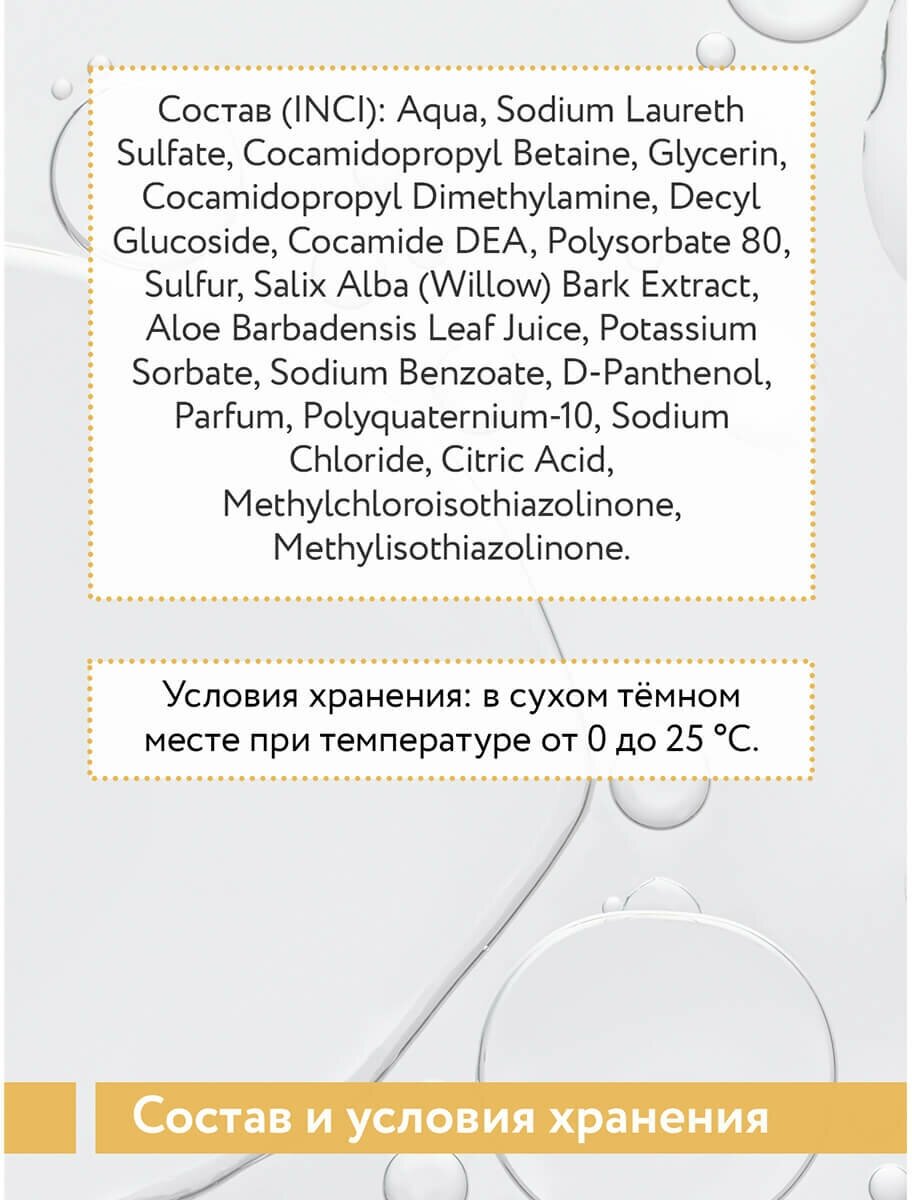 Состав (INCI): Aqua, Sodium Laureth Sulfate, Cocamidopropyl Betaine, Glycerin, Cocamidopropyl Dimethylamine, Decyl Glucoside, Cocamide DEA, Polysorbate 80, Sulfur, Salix Alba (Willow) Bark Extract, Aloe Barbadensis Leaf Juice, Potassium Sorbate, Sodium Benzoate, D-Panthenol, Parfum, Polyquaternium-10, Sodium Chloride, Citric Acid, Methylchloroisothiazolinone, Methylisothiazolinone.

Условия хранения: в сухом тёмном месте при температуре от 0 до 25 °C.

Состав и условия хранения